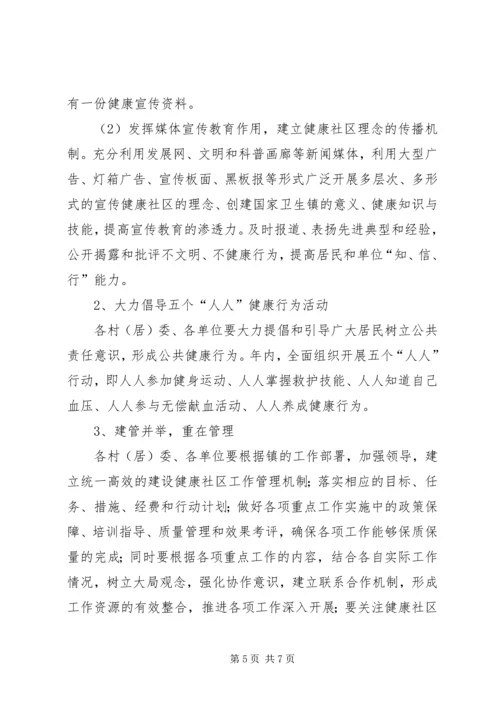 有一份健康宣传资料。

（2）发挥媒体宣传教育作用，建立健康社区理念的传播机制。充分利用发展网、文明和科普画廊等新闻媒体，利用大型广告、灯箱广告、宣传板面、黑板报等形式广泛开展多层次、多形式的宣传健康社区的理念、创建国家卫生镇的意义、健康知识与技能，提高宣传教育的渗透力。及时报道、表扬先进典型和经验，公开揭露和批评不文明、不健康行为，提高居民和单位“知、信、行”能力。

2、大力倡导五个“人人”健康行为活动

各村（居）委、各单位要大力提倡和引导广大居民树立公共责任意识，形成公共健康行为。年内，全面组织开展五个“人人”行动，即人人参加健身运动、人人掌握救护技能、人人知道自己血压、人人参与无偿献血活动、人人养成健康行为。

3、建管并举，重在管理

各村（居）委、各单位要根据镇的工作部署，加强领导，建立统一高效的建设健康社区工作管理机制；落实相应的目标、任务、措施、经费和行动计划；做好各项重点工作实施中的政策保障、培训指导、质量管理和效果考评，确保各项工作能够保质保量的完成；同时要根据各项重点工作的内容，结合各自实际工作情况，树立大局观念，强化协作意识，建立联系合作机制，形成工作资源的有效整合，推进各项工作深入开展；要关注健康社区

第 5 页 共 7 页